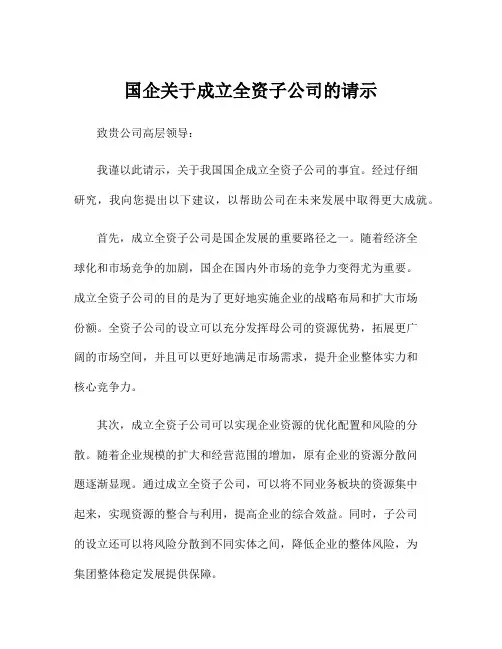 国企关于成立全资子公司的请示

致贵公司高层领导：

我谨以此请示，关于我国国企成立全资子公司的事宜。经过仔细研究，我向您提出以下建议，以帮助公司在未来发展中取得更大成就。

首先，成立全资子公司是国企发展的重要路径之一。随着经济全球化和市场竞争的加剧，国企在国内外市场的竞争力变得尤为重要。成立全资子公司的目的是为了更好地实施企业的战略布局和扩大市场份额。全资子公司的设立可以充分发挥母公司的资源优势，拓展更广阔的市场空间，并且可以更好地满足市场需求，提升企业整体实力和核心竞争力。

其次，成立全资子公司可以实现企业资源的优化配置和风险的分散。随着企业规模的扩大和经营范围的增加，原有企业的资源分散问题逐渐显现。通过成立全资子公司，可以将不同业务板块的资源集中起来，实现资源的整合与利用，提高企业的综合效益。同时，子公司的设立还可以将风险分散到不同实体之间，降低企业的整体风险，为集团整体稳定发展提供保障。